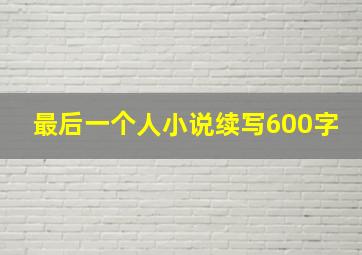 最后一个人小说续写600字